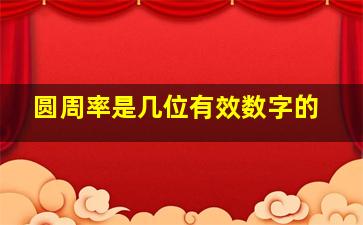 圆周率是几位有效数字的